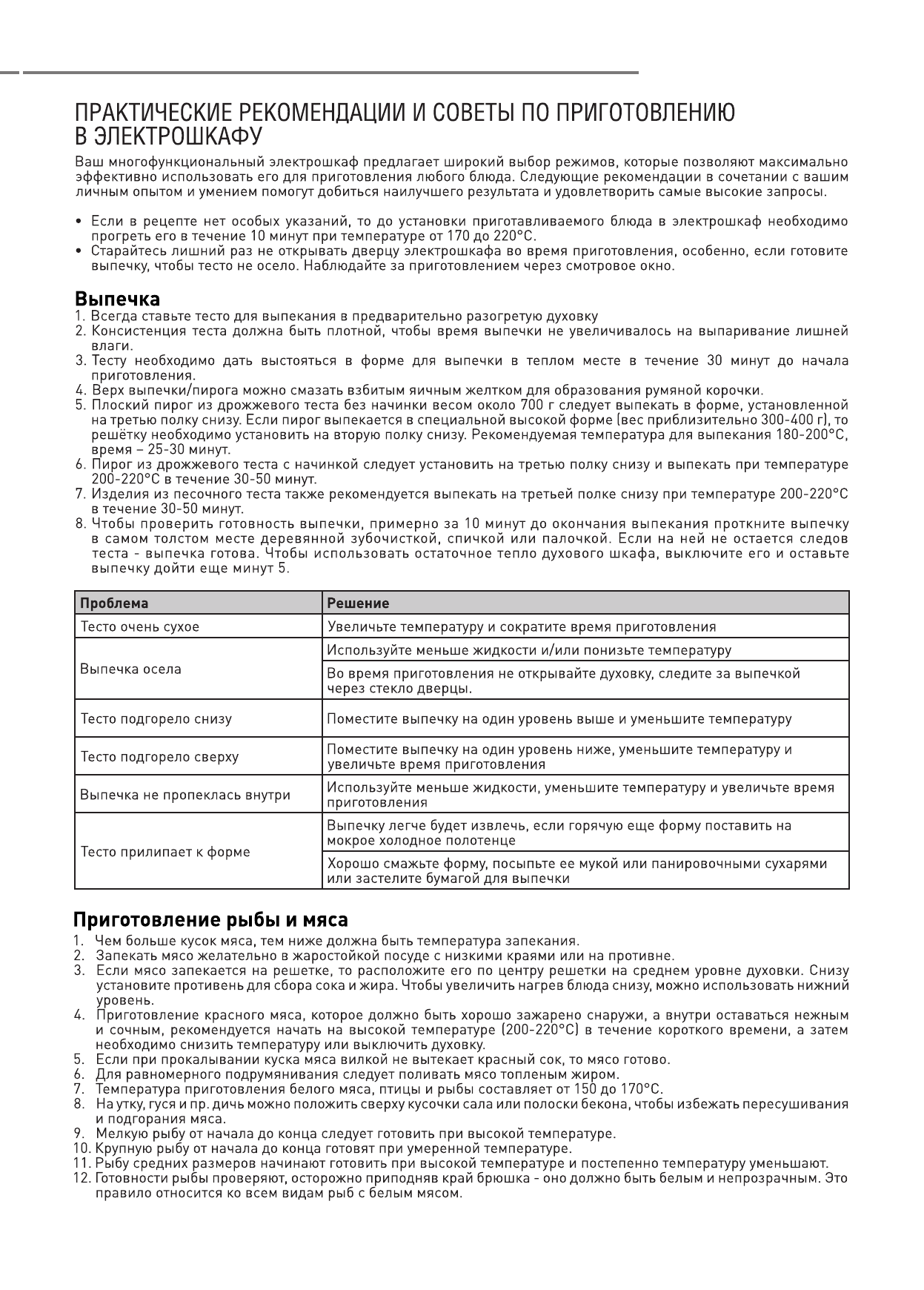 ПРАКТИЧЕСКИЕ РЕКОМЕНДАЦИИ И СОВЕТЫ ПО ПРИГОТОВЛЕНИЮ В ЭЛЕКТРОШКАФУ

Ваш многофункциональный электрошкаф предлагает широкий выбор режимов, которые позволяют максимально эффективно использовать его для приготовления любого блюда. Следующие рекомендации в сочетании с вашим личным опытом и умением помогут добиться наилучшего результата и удовлетворить самые высокие запросы.

• Если в рецепте нет особых указаний, то до установки приготавливаемого блюда в электрошкаф необходимо прогреть его в течение 10 минут при температуре от 170 до 220°С.
• Старайтесь лишний раз не открывать дверцу электрошкафа во время приготовления, особенно, если готовите выпечку, чтобы тесто не осело. Наблюдайте за приготовлением через смотровое окно.

Выпечка
1. Всегда ставьте тесто для выпекания в предварительно разогретую духовку
2. Консистенция теста должна быть плотной, чтобы время выпечки не увеличивалось на выпаривание лишней влаги.
3. Тесту необходимо дать выстояться в форме для выпечки в теплом месте в течение 30 минут до начала приготовления.
4. Верх выпечки/пирога можно смазать взбитым яичным желтком для образования румяной корочки.
5. Плоский пирог из дрожжевого теста без начинки весом около 700 г следует выпекать в форме, установленной на третью полку снизу. Если пирог выпекается в специальной высокой форме (вес приблизительно 300-400 г), то решётку необходимо установить на вторую полку снизу. Рекомендуемая температура для выпекания 180-200°С, время – 25-30 минут.
6. Пирог из дрожжевого теста с начинкой следует установить на третью полку снизу и выпекать при температуре 200-220°С в течение 30-50 минут.
7. Изделия из песочного теста также рекомендуется выпекать на третьей полке снизу при температуре 200-220°С в течение 30-50 минут.
8. Чтобы проверить готовность выпечки, примерно за 10 минут до окончания выпекания проткните выпечку в самом толстом месте деревянной зубочисткой, спичкой или палочкой. Если на ней не остается следов теста - выпечка готова. Чтобы использовать остаточное тепло духового шкафа, выключите его и оставьте выпечку дойти еще минут 5.

| Проблема | Решение |
|---|---|
| Тесто очень сухое | Увеличьте температуру и сократите время приготовления |
| Выпечка осела | Используйте меньше жидкости и/или понизьте температуру |
| | Во время приготовления не открывайте духовку, следите за выпечкой через стекло дверцы. |
| Тесто подгорело снизу | Поместите выпечку на один уровень выше и уменьшите температуру |
| Тесто подгорело сверху | Поместите выпечку на один уровень ниже, уменьшите температуру и увеличьте время приготовления |
| Выпечка не пропеклась внутри | Используйте меньше жидкости, уменьшите температуру и увеличьте время приготовления |
| Тесто прилипает к форме | Выпечку легче будет извлечь, если горячую еще форму поставить на мокрое холодное полотенце |
| | Хорошо смажьте форму, посыпьте ее мукой или панировочными сухарями или застелите бумагой для выпечки |

Приготовление рыбы и мяса
1. Чем больше кусок мяса, тем ниже должна быть температура запекания.
2. Запекать мясо желательно в жаростойкой посуде с низкими краями или на противне.
3. Если мясо запекается на решетке, то расположите его по центру решетки на среднем уровне духовки. Снизу установите противень для сбора сока и жира. Чтобы увеличить нагрев блюда снизу, можно использовать нижний уровень.
4. Приготовление красного мяса, которое должно быть хорошо зажарено снаружи, а внутри оставаться нежным и сочным, рекомендуется начать на высокой температуре (200-220°С) в течение короткого времени, а затем необходимо снизить температуру или выключить духовку.
5. Если при прокалывании куска мяса вилкой не вытекает красный сок, то мясо готово.
6. Для равномерного подрумянивания следует поливать мясо топленым жиром.
7. Температура приготовления белого мяса, птицы и рыбы составляет от 150 до 170°С.
8. На утку, гуся и пр. дичь можно положить сверху кусочки сала или полоски бекона, чтобы избежать пересушивания и подгорания мяса.
9. Мелкую рыбу от начала до конца следует готовить при высокой температуре.
10. Крупную рыбу от начала до конца готовят при умеренной температуре.
11. Рыбу средних размеров начинают готовить при высокой температуре и постепенно температуру уменьшают.
12. Готовности рыбы проверяют, осторожно приподняв край брюшка - оно должно быть белым и непрозрачным. Это правило относится ко всем видам рыб с белым мясом.